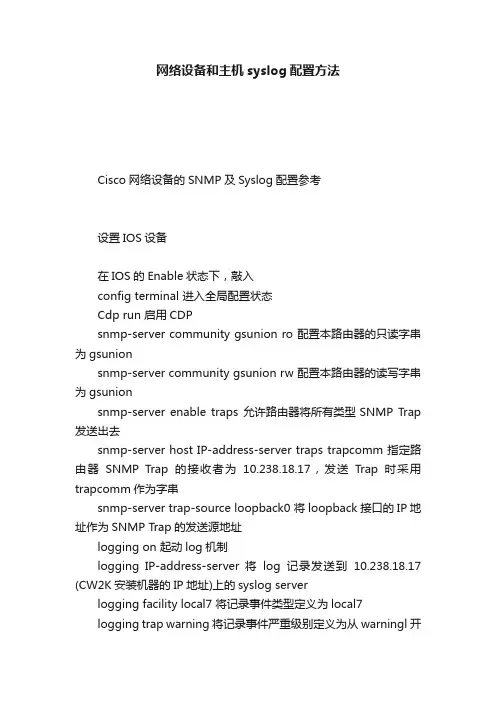 网络设备和主机 syslog 配置方法

Cisco 网络设备的 SNMP 及 Syslog 配置参考

设置 IOS 设备

在 IOS 的 Enable 状态下，敲入
config terminal 进入全局配置状态
Cdp run 启用 CDP
snmp-server community gsunion ro 配置本路由器的只读字串为 gsunion
snmp-server community gsunion rw 配置本路由器的读写字串为 gsunion
snmp-server enable traps 允许路由器将所有类型 SNMP Trap 发送出去
snmp-server host IP-address-server traps trapcomm 指定路由器 SNMP Trap 的接收者为 10.238.18.17，发送 Trap 时采用 trapcomm 作为字串
snmp-server trap-source loopback0 将 loopback 接口的 IP 地址作为 SNMP Trap 的发送源地址
logging on 起动 log 机制
logging IP-address-server 将 log 记录发送到 10.238.18.17 (CW2K 安装机器的 IP 地址)上的 syslog server
logging facility local7 将记录事件类型定义为 local7
logging trap warning 将记录事件严重级别定义为从 warningl 开